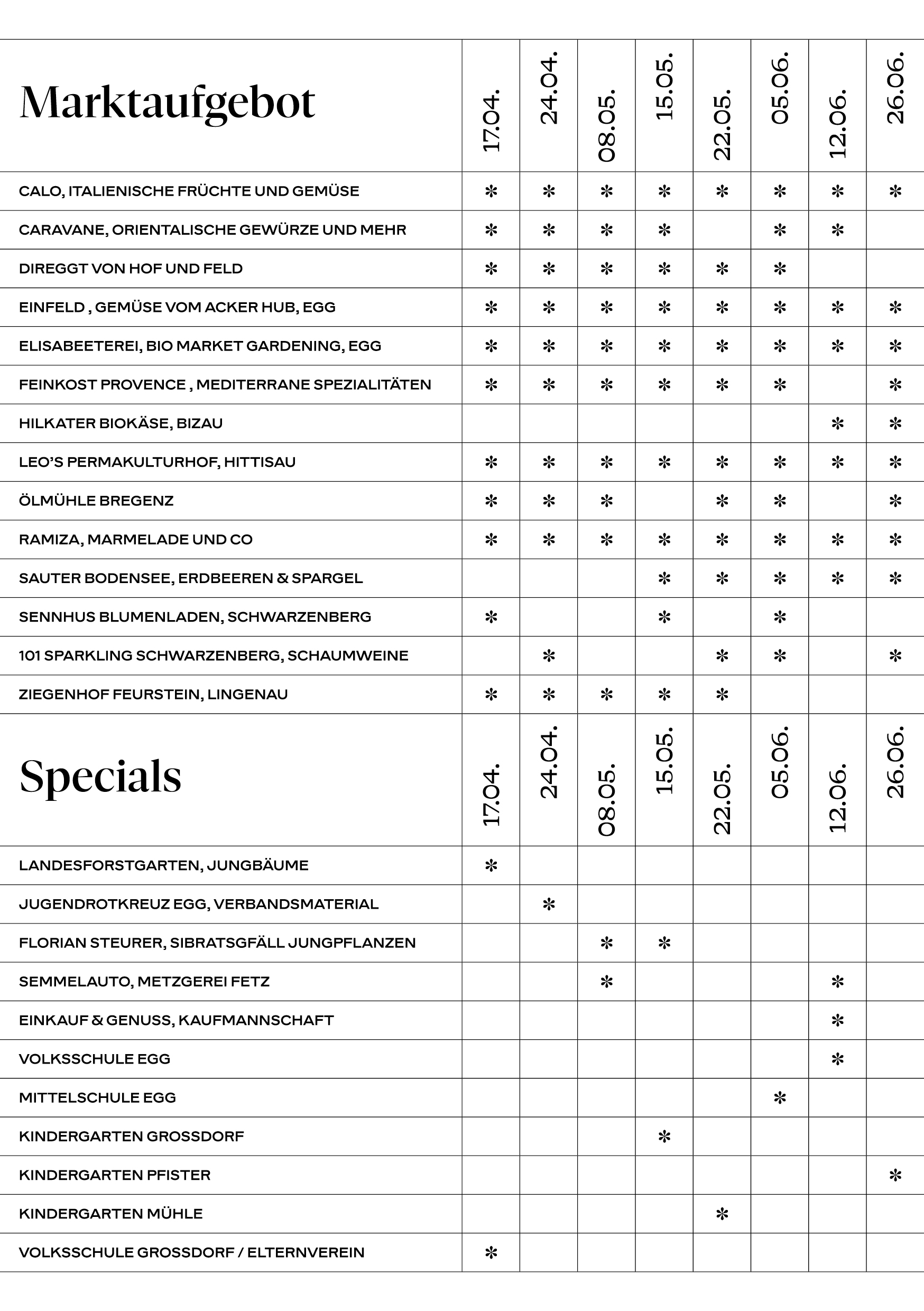 | Marktaufgebot | 17.04. | 24.04. | 08.05. | 15.05. | 22.05. | 05.06. | 12.06. | 26.06. |
|---|---|---|---|---|---|---|---|---|
| CALO, ITALIENISCHE FRÜCHTE UND GEMÜSE | * | * | * | * | * | * | * | * |
| CARAVANE, ORIENTALISCHE GEWÜRZE UND MEHR | * | * | * | * |  | * | * |  |
| DIREGGT VON HOF UND FELD | * | * | * | * | * | * |  |  |
| EINFELD , GEMÜSE VOM ACKER HUB, EGG | * | * | * | * | * | * | * | * |
| ELISABEETEREI, BIO MARKET GARDENING, EGG | * | * | * | * | * | * | * | * |
| FEINKOST PROVENCE , MEDITERRANE SPEZIALITÄTEN | * | * | * | * | * | * |  | * |
| HILKATER BIOKÄSE, BIZAU |  |  |  |  |  |  | * | * |
| LEO'S PERMAKULTURHOF, HITTISAU | * | * | * | * | * | * | * | * |
| ÖLMÜHLE BREGENZ | * | * | * |  | * | * |  | * |
| RAMIZA, MARMELADE UND CO | * | * | * | * | * | * | * | * |
| SAUTER BODENSEE, ERDBEEREN & SPARGEL |  |  |  | * | * | * | * | * |
| SENNHUS BLUMENLADEN, SCHWARZENBERG | * |  |  | * |  | * |  |  |
| 101 SPARKLING SCHWARZENBERG, SCHAUMWEINE |  | * |  |  | * | * |  | * |
| ZIEGENHOF FEURSTEIN, LINGENAU | * | * | * | * | * |  |  |  |

| Specials | 17.04. | 24.04. | 08.05. | 15.05. | 22.05. | 05.06. | 12.06. | 26.06. |
|---|---|---|---|---|---|---|---|---|
| LANDESFORSTGARTEN, JUNGBÄUME | * |  |  |  |  |  |  |  |
| JUGENDROTKREUZ EGG, VERBANDSMATERIAL |  | * |  |  |  |  |  |  |
| FLORIAN STEURER, SIBRATSGFÄLL JUNGPFLANZEN |  |  | * | * |  |  |  |  |
| SEMMELAUTO, METZGEREI FETZ |  |  | * |  |  |  | * |  |
| EINKAUF & GENUSS, KAUFMANNSCHAFT |  |  |  |  |  |  | * |  |
| VOLKSSCHULE EGG |  |  |  |  |  |  | * |  |
| MITTELSCHULE EGG |  |  |  |  |  | * |  |  |
| KINDERGARTEN GROSSDORF |  |  |  | * |  |  |  |  |
| KINDERGARTEN PFISTER |  |  |  |  |  |  |  | * |
| KINDERGARTEN MÜHLE |  |  |  |  | * |  |  |  |
| VOLKSSCHULE GROSSDORF / ELTERNVEREIN | * |  |  |  |  |  |  |  |